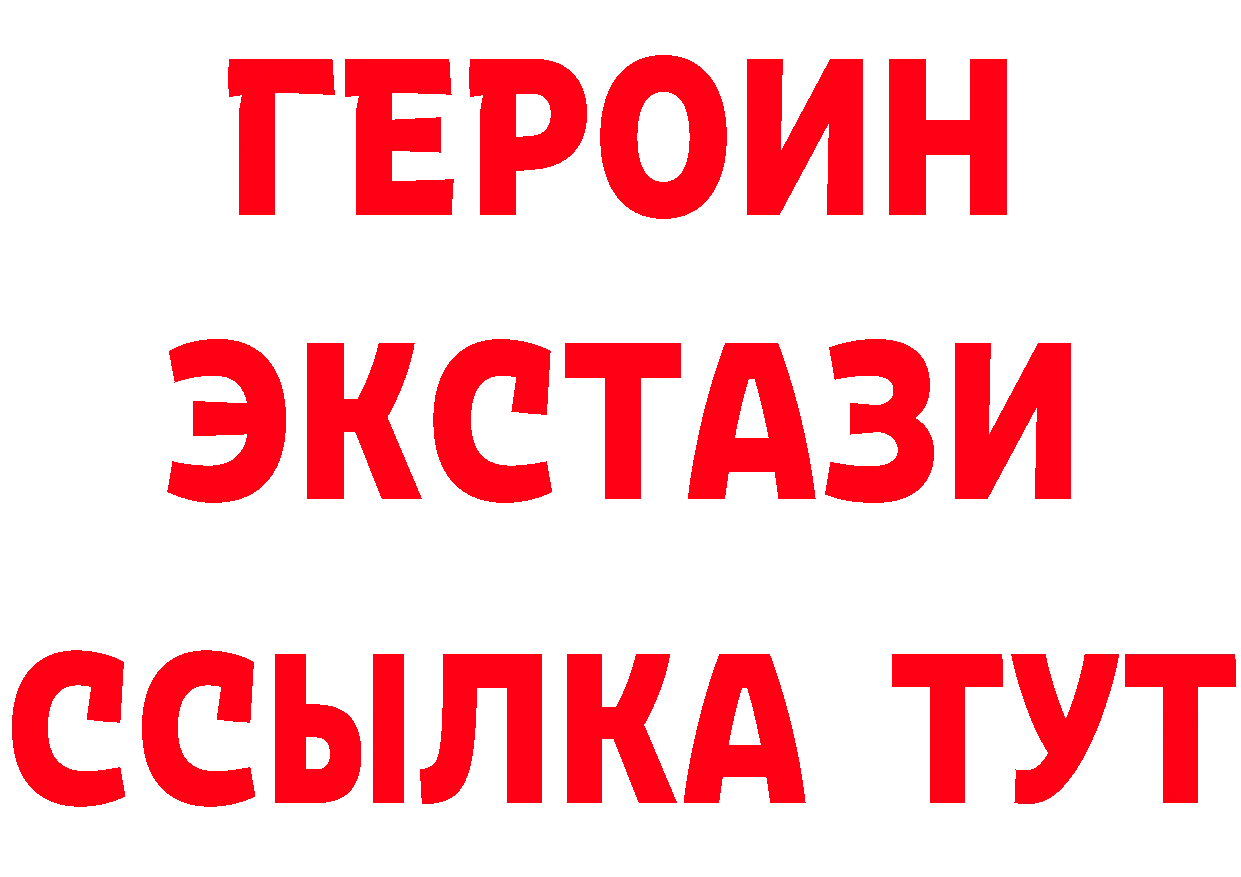 ГЕРОИН
ЭКСТАЗИ
ССЫЛКА ТУТ